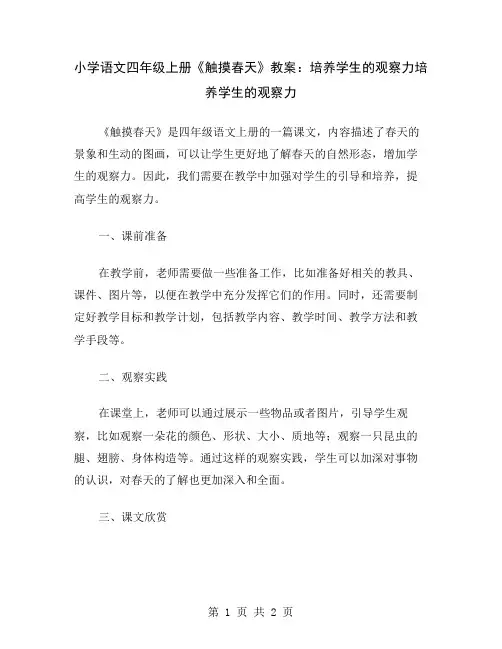 小学语文四年级上册《触摸春天》教案：培养学生的观察力培养学生的观察力

《触摸春天》是四年级语文上册的一篇课文，内容描述了春天的景象和生动的图画，可以让学生更好地了解春天的自然形态，增加学生的观察力。因此，我们需要在教学中加强对学生的引导和培养，提高学生的观察力。

一、课前准备

在教学前，老师需要做一些准备工作，比如准备好相关的教具、课件、图片等，以便在教学中充分发挥它们的作用。同时，还需要制定好教学目标和教学计划，包括教学内容、教学时间、教学方法和教学手段等。

二、观察实践

在课堂上，老师可以通过展示一些物品或者图片，引导学生观察，比如观察一朵花的颜色、形状、大小、质地等；观察一只昆虫的腿、翅膀、身体构造等。通过这样的观察实践，学生可以加深对事物的认识，对春天的了解也更加深入和全面。

三、课文欣赏

第 1 页 共 2 页